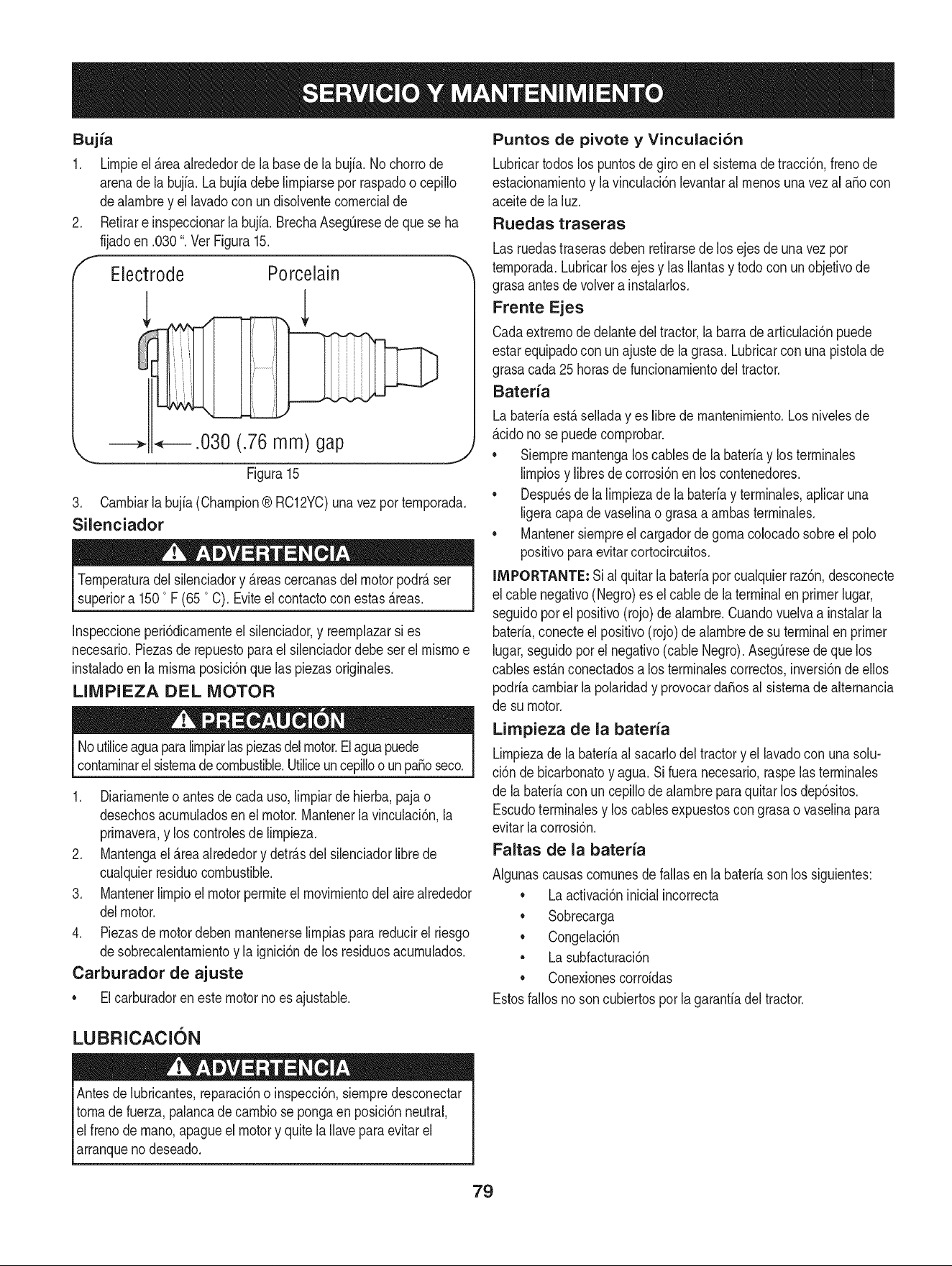 SERVICIO Y MANTENIMIENTO

Bujía

1. Limpie el área alrededor de la base de la bujía. No chorro de arena de la bujía. La bujía debe limpiarse por raspado o cepillo de alambre y el lavado con un disolvente comercial de

2. Retirar e inspeccionar la bujía. Brecha Asegúrese de que se ha fijado en .030 ". Ver Figura 15.

Electrode Porcelain

.030 (.76 mm) gap

Figura 15

3. Cambiar la bujía (Champion ® RC12YC) una vez por temporada.

Silenciador

ADVERTENCIA

Temperatura del silenciador y áreas cercanas del motor podrá ser superior a 150 ° F (65 ° C). Evite el contacto con estas áreas.

Inspeccione periódicamente el silenciador, y reemplazar si es necesario. Piezas de repuesto para el silenciador debe ser el mismo e instalado en la misma posición que las piezas originales.

LIMPIEZA DEL MOTOR

PRECAUCIÓN

No utilice agua para limpiar las piezas del motor. El agua puede contaminar el sistema de combustible. Utilice un cepillo o un paño seco.

1. Diariamente o antes de cada uso, limpiar de hierba, paja o desechos acumulados en el motor. Mantener la vinculación, la primavera, y los controles de limpieza.

2. Mantenga el área alrededor y detrás del silenciador libre de cualquier residuo combustible.

3. Mantener limpio el motor permite el movimiento del aire alrededor del motor.

4. Piezas de motor deben mantenerse limpias para reducir el riesgo de sobrecalentamiento y la ignición de los residuos acumulados.

Carburador de ajuste

• El carburador en este motor no es ajustable.

LUBRICACIÓN

ADVERTENCIA

Antes de lubricantes, reparación o inspección, siempre desconectar toma de fuerza, palanca de cambio se ponga en posición neutral, el freno de mano, apague el motor y quite la llave para evitar el arranque no deseado.

Puntos de pivote y Vinculación

Lubricar todos los puntos de giro en el sistema de tracción, freno de estacionamiento y la vinculación levantar al menos una vez al año con aceite de la luz.

Ruedas traseras

Las ruedas traseras deben retirarse de los ejes de una vez por temporada. Lubricar los ejes y las llantas y todo con un objetivo de grasa antes de volver a instalarlos.

Frente Ejes

Cada extremo de delante del tractor, la barra de articulación puede estar equipado con un ajuste de la grasa. Lubricar con una pistola de grasa cada 25 horas de funcionamiento del tractor.

Batería

La batería está sellada y es libre de mantenimiento. Los niveles de ácido no se puede comprobar.

• Siempre mantenga los cables de la batería y los terminales limpios y libres de corrosión en los contenedores.

• Después de la limpieza de la batería y terminales, aplicar una ligera capa de vaselina o grasa a ambas terminales.

• Mantener siempre el cargador de goma colocado sobre el polo positivo para evitar cortocircuitos.

IMPORTANTE: Si al quitar la batería por cualquier razón, desconecte el cable negativo (Negro) es el cable de la terminal en primer lugar, seguido por el positivo (rojo) de alambre. Cuando vuelva a instalar la batería, conecte el positivo (rojo) de alambre de su terminal en primer lugar, seguido por el negativo (cable Negro). Asegúrese de que los cables están conectados a los terminales correctos, inversión de ellos podría cambiar la polaridad y provocar daños al sistema de alternancia de su motor.

Limpieza de la batería

Limpieza de la batería al sacarlo del tractor y el lavado con una solución de bicarbonato y agua. Si fuera necesario, raspe las terminales de la batería con un cepillo de alambre para quitar los depósitos. Escudo terminales y los cables expuestos con grasa o vaselina para evitar la corrosión.

Faltas de la batería

Algunas causas comunes de fallas en la batería son los siguientes:

• La activación inicial incorrecta
• Sobrecarga
• Congelación
• La subfacturación
• Conexiones corroídas

Estos fallos no son cubiertos por la garantía del tractor.

79